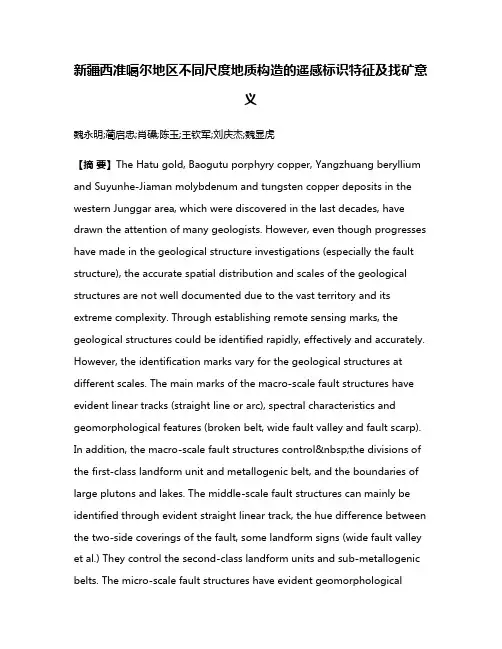 新疆西准噶尔地区不同尺度地质构造的遥感标识特征及找矿意义

魏永明;蔺启忠;肖磊;陈玉;王钦军;刘庆杰;魏显虎

【摘 要】The Hatu gold, Baogutu porphyry copper, Yangzhuang beryllium and Suyunhe-Jiaman molybdenum and tungsten copper deposits in the western Junggar area, which were discovered in the last decades, have drawn the attention of many geologists. However, even though progresses have made in the geological structure investigations (especially the fault structure), the accurate spatial distribution and scales of the geological structures are not well documented due to the vast territory and its extreme complexity. Through establishing remote sensing marks, the geological structures could be identified rapidly, effectively and accurately. However, the identification marks vary for the geological structures at different scales. The main marks of the macro-scale fault structures have evident linear tracks (straight line or arc), spectral characteristics and geomorphological features (broken belt, wide fault valley and fault scarp). In addition, the macro-scale fault structures control&nbsp;the divisions of the first-class landform unit and metallogenic belt, and the boundaries of large plutons and lakes. The middle-scale fault structures can mainly be identified through evident straight linear track, the hue difference between the two-side coverings of the fault, some landform signs (wide fault valley et al.) They control the second-class landform units and sub-metallogenic belts. The micro-scale fault structures have evident geomorphological